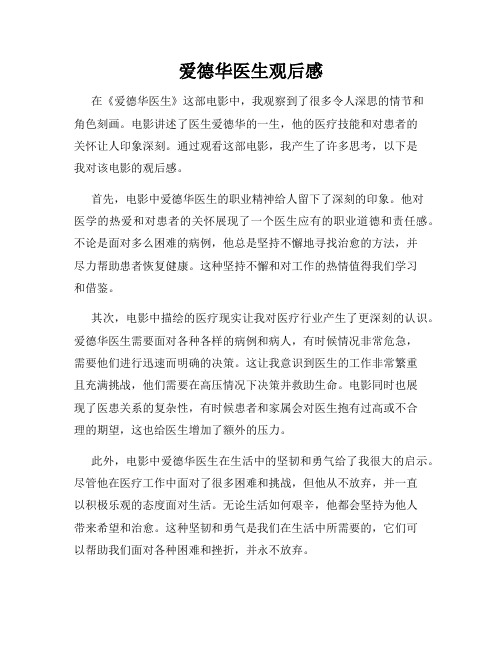 爱德华医生观后感

在《爱德华医生》这部电影中，我观察到了很多令人深思的情节和角色刻画。电影讲述了医生爱德华的一生，他的医疗技能和对患者的关怀让人印象深刻。通过观看这部电影，我产生了许多思考，以下是我对该电影的观后感。

首先，电影中爱德华医生的职业精神给人留下了深刻的印象。他对医学的热爱和对患者的关怀展现了一个医生应有的职业道德和责任感。不论是面对多么困难的病例，他总是坚持不懈地寻找治愈的方法，并尽力帮助患者恢复健康。这种坚持不懈和对工作的热情值得我们学习和借鉴。

其次，电影中描绘的医疗现实让我对医疗行业产生了更深刻的认识。爱德华医生需要面对各种各样的病例和病人，有时候情况非常危急，需要他们进行迅速而明确的决策。这让我意识到医生的工作非常繁重且充满挑战，他们需要在高压情况下决策并救助生命。电影同时也展现了医患关系的复杂性，有时候患者和家属会对医生抱有过高或不合理的期望，这也给医生增加了额外的压力。

此外，电影中爱德华医生在生活中的坚韧和勇气给了我很大的启示。尽管他在医疗工作中面对了很多困难和挑战，但他从不放弃，并一直以积极乐观的态度面对生活。无论生活如何艰辛，他都会坚持为他人带来希望和治愈。这种坚韧和勇气是我们在生活中所需要的，它们可以帮助我们面对各种困难和挫折，并永不放弃。